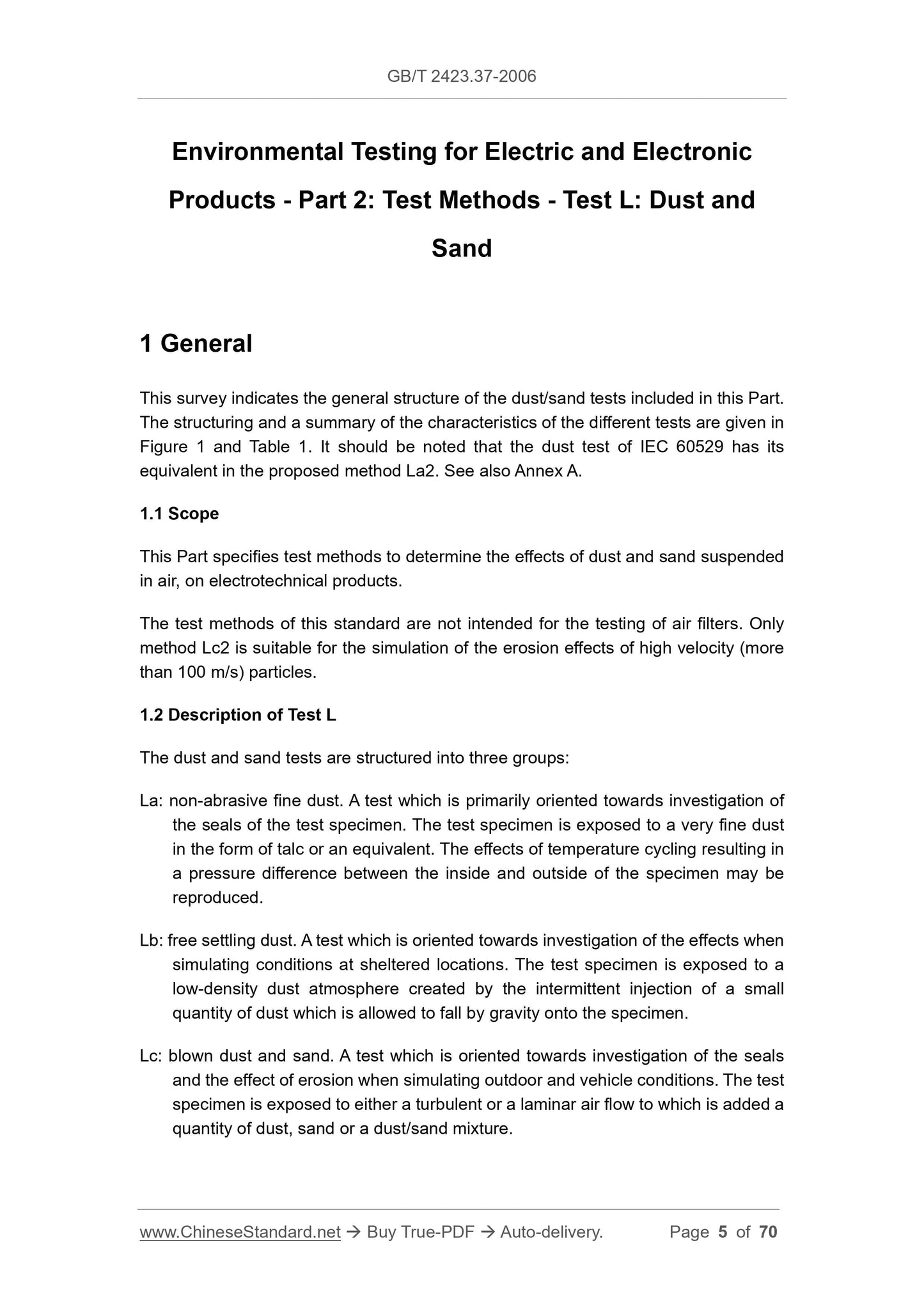 GB/T 2423.37-2006

Environmental Testing for Electric and Electronic Products - Part 2: Test Methods - Test L: Dust and Sand

1 General

This survey indicates the general structure of the dust/sand tests included in this Part. The structuring and a summary of the characteristics of the different tests are given in Figure 1 and Table 1. It should be noted that the dust test of IEC 60529 has its equivalent in the proposed method La2. See also Annex A.

1.1 Scope

This Part specifies test methods to determine the effects of dust and sand suspended in air, on electrotechnical products.

The test methods of this standard are not intended for the testing of air filters. Only method Lc2 is suitable for the simulation of the erosion effects of high velocity (more than 100 m/s) particles.

1.2 Description of Test L

The dust and sand tests are structured into three groups:

La: non-abrasive fine dust. A test which is primarily oriented towards investigation of the seals of the test specimen. The test specimen is exposed to a very fine dust in the form of talc or an equivalent. The effects of temperature cycling resulting in a pressure difference between the inside and outside of the specimen may be reproduced.

Lb: free settling dust. A test which is oriented towards investigation of the effects when simulating conditions at sheltered locations. The test specimen is exposed to a low-density dust atmosphere created by the intermittent injection of a small quantity of dust which is allowed to fall by gravity onto the specimen.

Lc: blown dust and sand. A test which is oriented towards investigation of the seals and the effect of erosion when simulating outdoor and vehicle conditions. The test specimen is exposed to either a turbulent or a laminar air flow to which is added a quantity of dust, sand or a dust/sand mixture.

www.ChineseStandard.net → Buy True-PDF → Auto-delivery. Page 5 of 70